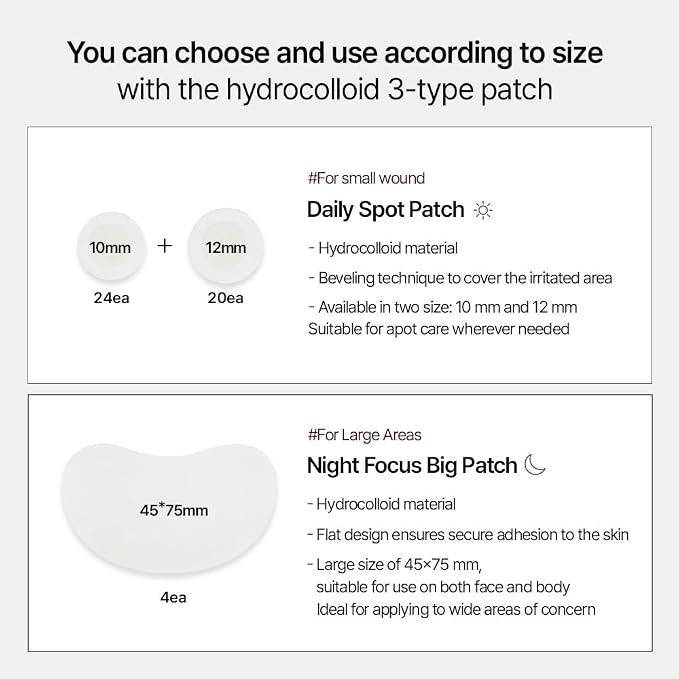 You can choose and use according to size with the hydrocolloid 3-type patch

10mm + 12mm

24ea 20ea

#For small wound

Daily Spot Patch

- Hydrocolloid material

- Beveling technique to cover the irritated area

- Available in two size: 10 mm and 12 mm
Suitable for apot care wherever needed

45*75mm

4ea

#For Large Areas

Night Focus Big Patch

- Hydrocolloid material

- Flat design ensures secure adhesion to the skin

- Large size of 45×75 mm, suitable for use on both face and body
Ideal for applying to wide areas of concern